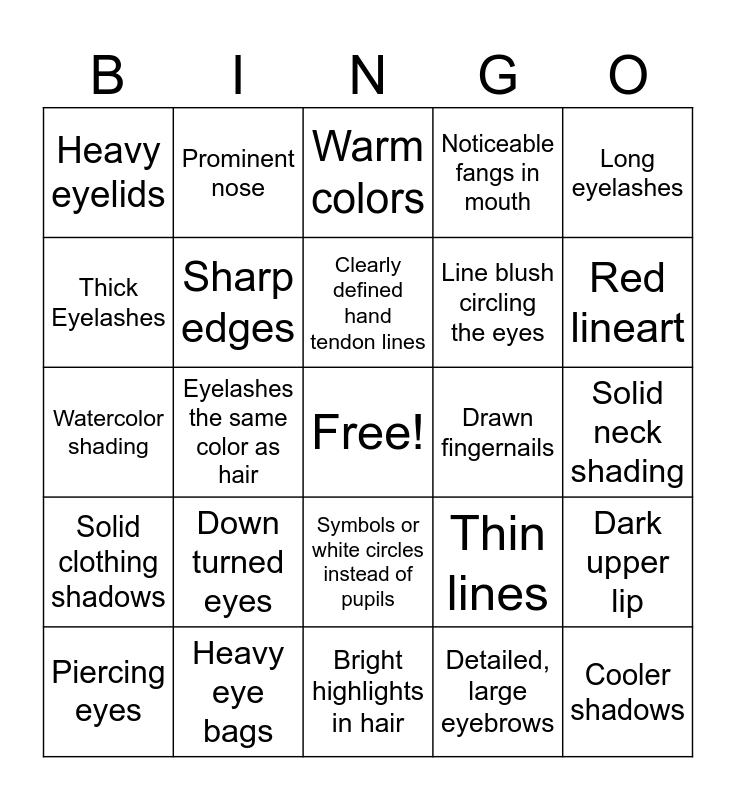 | B | I | N | G | O |
|---|---|---|---|---|
| Heavy eyelids | Prominent nose | Warm colors | Noticeable fangs in mouth | Long eyelashes |
| Thick Eyelashes | Sharp edges | Clearly defined hand tendon lines | Line blush circling the eyes | Red lineart |
| Watercolor shading | Eyelashes the same color as hair | Free! | Drawn fingernails | Solid neck shading |
| Solid clothing shadows | Down turned eyes | Symbols or white circles instead of pupils | Thin lines | Dark upper lip |
| Piercing eyes | Heavy eye bags | Bright highlights in hair | Detailed, large eyebrows | Cooler shadows |